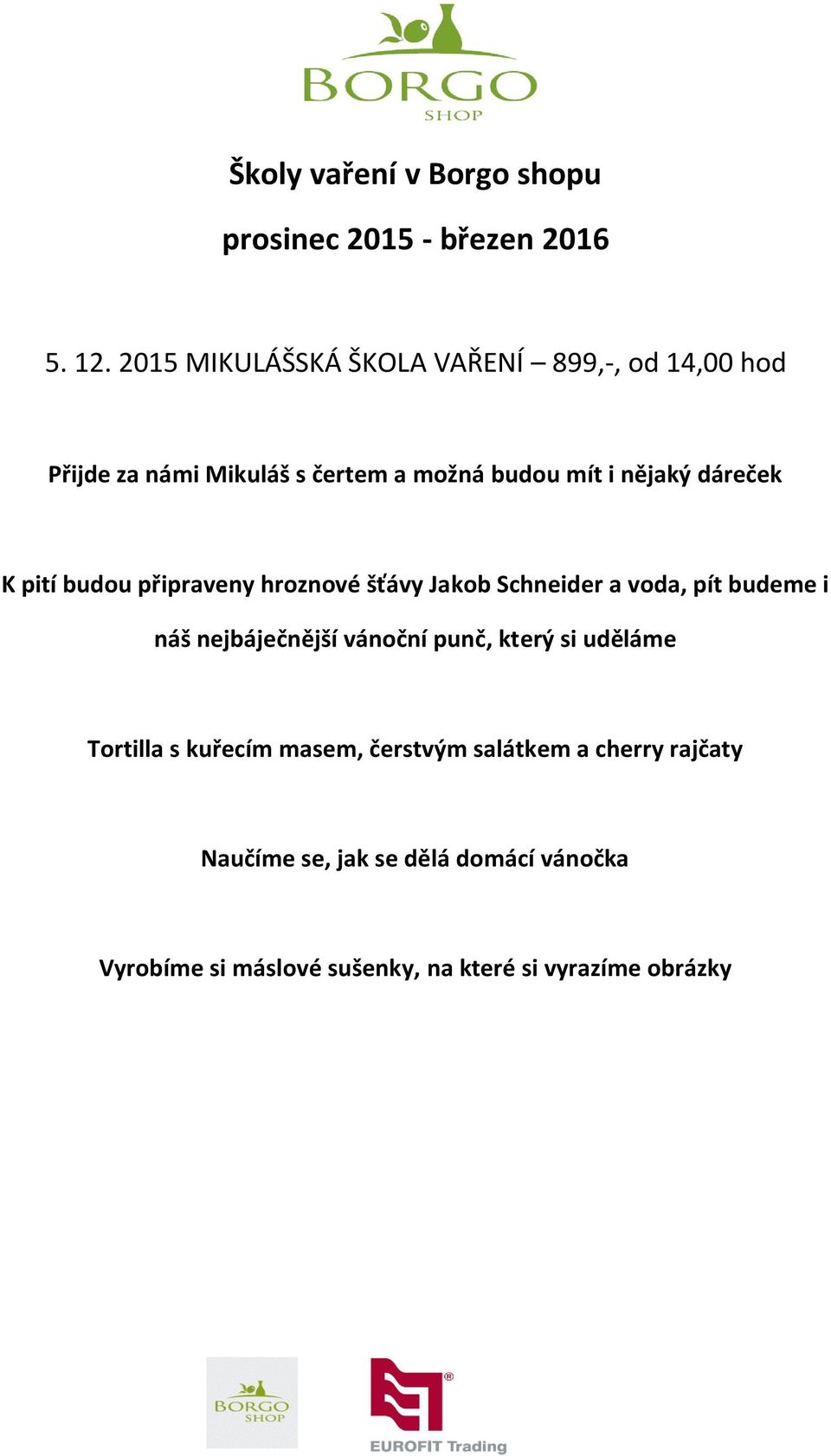 BORGO
SHOP

Školy vaření v Borgo shopu

prosinec 2015 - březen 2016

5. 12. 2015 MIKULÁŠSKÁ ŠKOLA VAŘENÍ – 899,-, od 14,00 hod

Přijde za námi Mikuláš s čertem a možná budou mít i nějaký dáreček

K pití budou připraveny hroznové šťávy Jakob Schneider a voda, pít budeme i náš nejbáječnější vánoční punč, který si uděláme

Tortilla s kuřecím masem, čerstvým salátkem a cherry rajčaty

Naučíme se, jak se dělá domácí vánočka

Vyrobíme si máslové sušenky, na které si vyrazíme obrázky

BORGO
SHOP

EUROFIT Trading